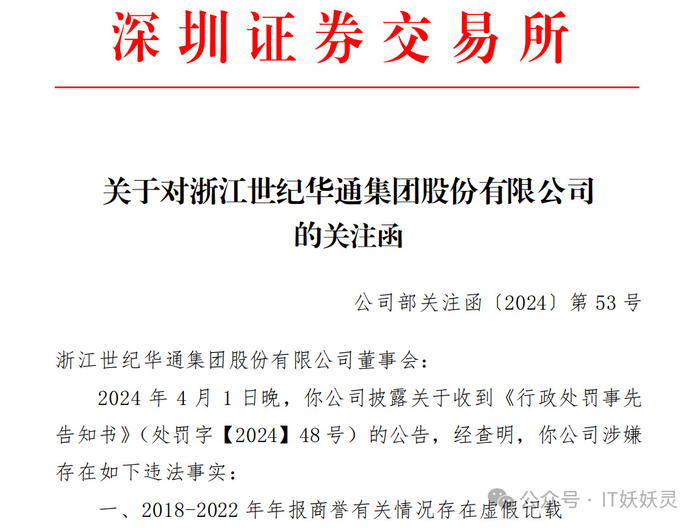 深圳证券交易所

关于对浙江世纪华通集团股份有限公司的关注函

公司部关注函〔2024〕第 53 号

浙江世纪华通集团股份有限公司董事会：

2024 年 4 月 1 日晚，你公司披露关于收到《行政处罚事先告知书》（处罚字【2024】48 号）的公告，经查明，你公司涉嫌存在如下违法事实：

一、2018-2022 年年报商誉有关情况存在虚假记载

公众号 · IT妖妖灵